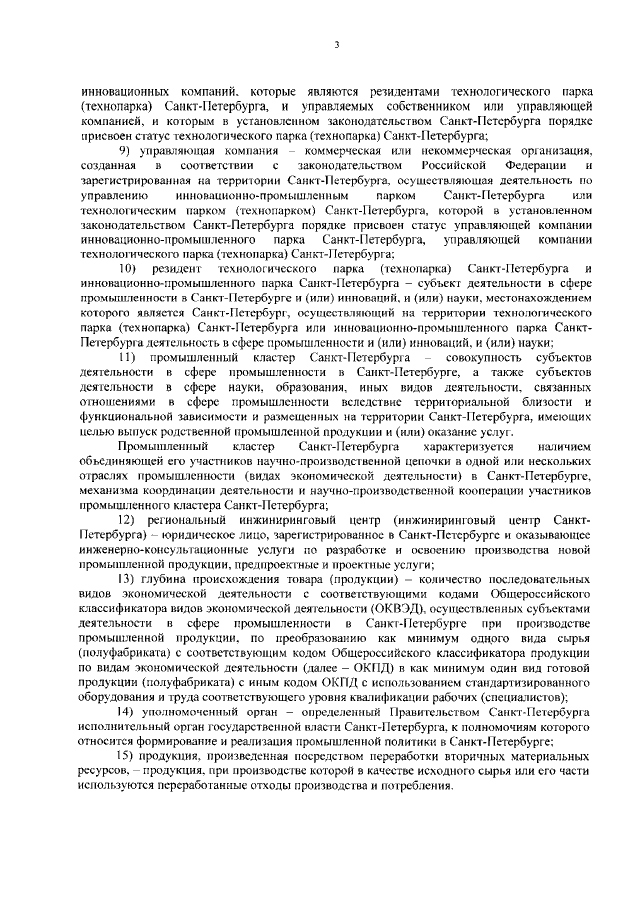 3

инновационных компаний, которые являются резидентами технологического парка (технопарка) Санкт-Петербурга, и управляемых собственником или управляющей компанией, и которым в установленном законодательством Санкт-Петербурга порядке присвоен статус технологического парка (технопарка) Санкт-Петербурга;

9) управляющая компания – коммерческая или некоммерческая организация, созданная в соответствии с законодательством Российской Федерации и зарегистрированная на территории Санкт-Петербурга, осуществляющая деятельность по управлению инновационно-промышленным парком Санкт-Петербурга или технологическим парком (технопарком) Санкт-Петербурга, которой в установленном законодательством Санкт-Петербурга порядке присвоен статус управляющей компании инновационно-промышленного парка Санкт-Петербурга, управляющей компании технологического парка (технопарка) Санкт-Петербурга;

10) резидент технологического парка (технопарка) Санкт-Петербурга и инновационно-промышленного парка Санкт-Петербурга – субъект деятельности в сфере промышленности в Санкт-Петербурге и (или) инноваций, и (или) науки, местонахождением которого является Санкт-Петербург, осуществляющий на территории технологического парка (технопарка) Санкт-Петербурга или инновационно-промышленного парка Санкт-Петербурга деятельность в сфере промышленности и (или) инноваций, и (или) науки;

11) промышленный кластер Санкт-Петербурга – совокупность субъектов деятельности в сфере промышленности в Санкт-Петербурге, а также субъектов деятельности в сфере науки, образования, иных видов деятельности, связанных отношениями в сфере промышленности вследствие территориальной близости и функциональной зависимости и размещенных на территории Санкт-Петербурга, имеющих целью выпуск родственной промышленной продукции и (или) оказание услуг.

Промышленный кластер Санкт-Петербурга характеризуется наличием объединяющей его участников научно-производственной цепочки в одной или нескольких отраслях промышленности (видах экономической деятельности) в Санкт-Петербурге, механизма координации деятельности и научно-производственной кооперации участников промышленного кластера Санкт-Петербурга;

12) региональный инжиниринговый центр (инжиниринговый центр Санкт-Петербурга) – юридическое лицо, зарегистрированное в Санкт-Петербурге и оказывающее инженерно-консультационные услуги по разработке и освоению производства новой промышленной продукции, предпроектные и проектные услуги;

13) глубина происхождения товара (продукции) – количество последовательных видов экономической деятельности с соответствующими кодами Общероссийского классификатора видов экономической деятельности (ОКВЭД), осуществленных субъектами деятельности в сфере промышленности в Санкт-Петербурге при производстве промышленной продукции, по преобразованию как минимум одного вида сырья (полуфабриката) с соответствующим кодом Общероссийского классификатора продукции по видам экономической деятельности (далее – ОКПД) в как минимум один вид готовой продукции (полуфабриката) с иным кодом ОКПД с использованием стандартизированного оборудования и труда соответствующего уровня квалификации рабочих (специалистов);

14) уполномоченный орган – определенный Правительством Санкт-Петербурга исполнительный орган государственной власти Санкт-Петербурга, к полномочиям которого относится формирование и реализация промышленной политики в Санкт-Петербурге;

15) продукция, произведенная посредством переработки вторичных материальных ресурсов, – продукция, при производстве которой в качестве исходного сырья или его части используются переработанные отходы производства и потребления.